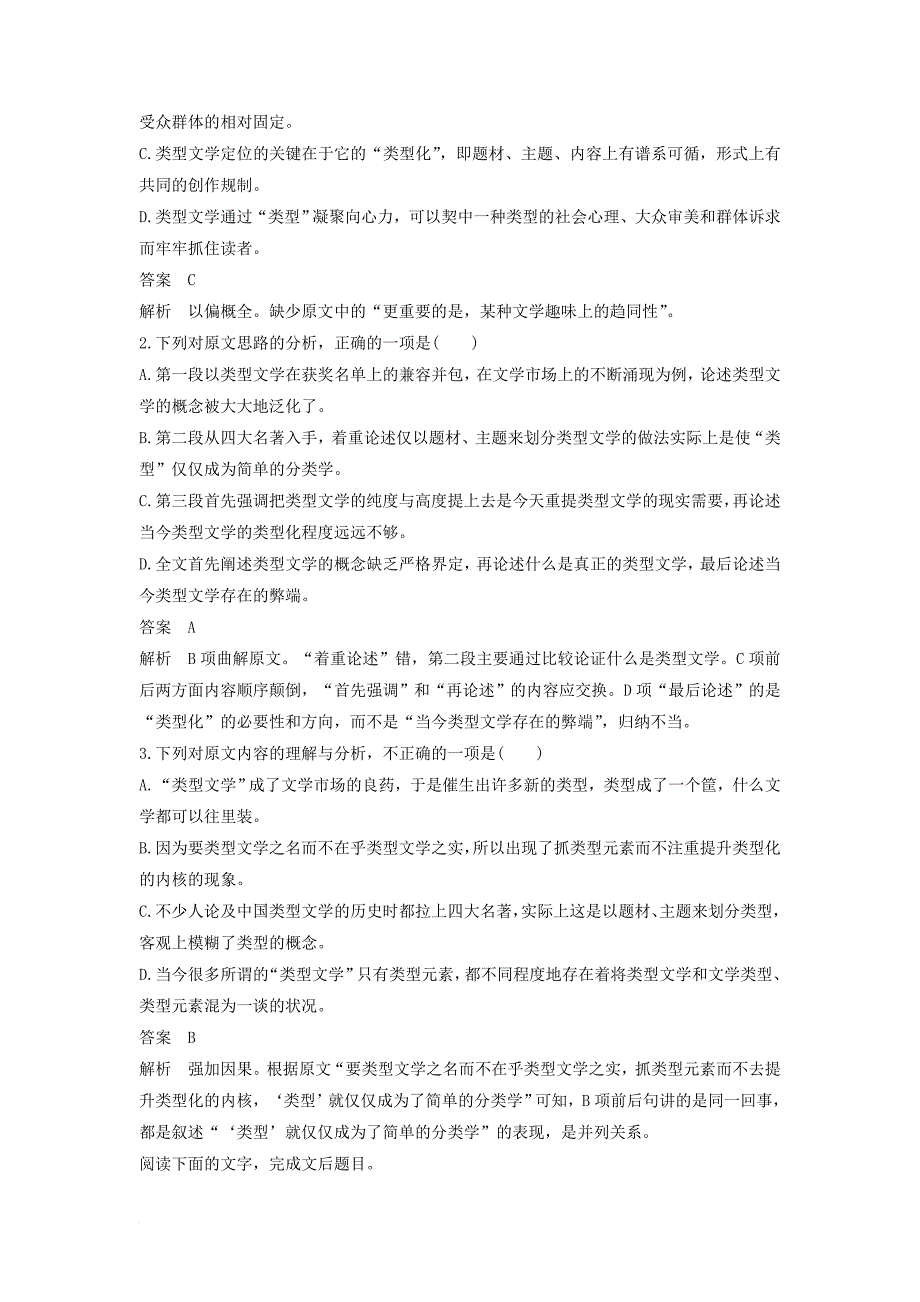 受众群体的相对固定。

C.类型文学定位的关键在于它的“类型化”，即题材、主题、内容上有谱系可循，形式上有共同的创作规制。

D.类型文学通过“类型”凝聚向心力，可以契中一种类型的社会心理、大众审美和群体诉求而牢牢抓住读者。

答案　C

解析　以偏概全。缺少原文中的“更重要的是，某种文学趣味上的趋同性”。

2.下列对原文思路的分析，正确的一项是(　　)

A.第一段以类型文学在获奖名单上的兼容并包，在文学市场上的不断涌现为例，论述类型文学的概念被大大地泛化了。

B.第二段从四大名著入手，着重论述仅以题材、主题来划分类型文学的做法实际上是使“类型”仅仅成为简单的分类学。

C.第三段首先强调把类型文学的纯度与高度提上去是今天重提类型文学的现实需要，再论述当今类型文学的类型化程度远远不够。

D.全文首先阐述类型文学的概念缺乏严格界定，再论述什么是真正的类型文学，最后论述当今类型文学存在的弊端。

答案　A

解析　B项曲解原文。“着重论述”错，第二段主要通过比较论证什么是类型文学。C项前后两方面内容顺序颠倒，“首先强调”和“再论述”的内容应交换。D项“最后论述”的是“类型化”的必要性和方向，而不是“当今类型文学存在的弊端”，归纳不当。

3.下列对原文内容的理解与分析，不正确的一项是(　　)

A.“类型文学”成了文学市场的良药，于是催生出许多新的类型，类型成了一个筐，什么文学都可以往里装。

B.因为要类型文学之名而不在乎类型文学之实，所以出现了抓类型元素而不注重提升类型化的内核的现象。

C.不少人论及中国类型文学的历史时都拉上四大名著，实际上这是以题材、主题来划分类型，客观上模糊了类型的概念。

D.当今很多所谓的“类型文学”只有类型元素，都不同程度地存在着将类型文学和文学类型、类型元素混为一谈的状况。

答案　B

解析　强加因果。根据原文“要类型文学之名而不在乎类型文学之实，抓类型元素而不去提升类型化的内核，‘类型’就仅仅成为了简单的分类学”可知，B项前后句讲的是同一回事，都是叙述“‘类型’就仅仅成为了简单的分类学”的表现，是并列关系。

阅读下面的文字，完成文后题目。